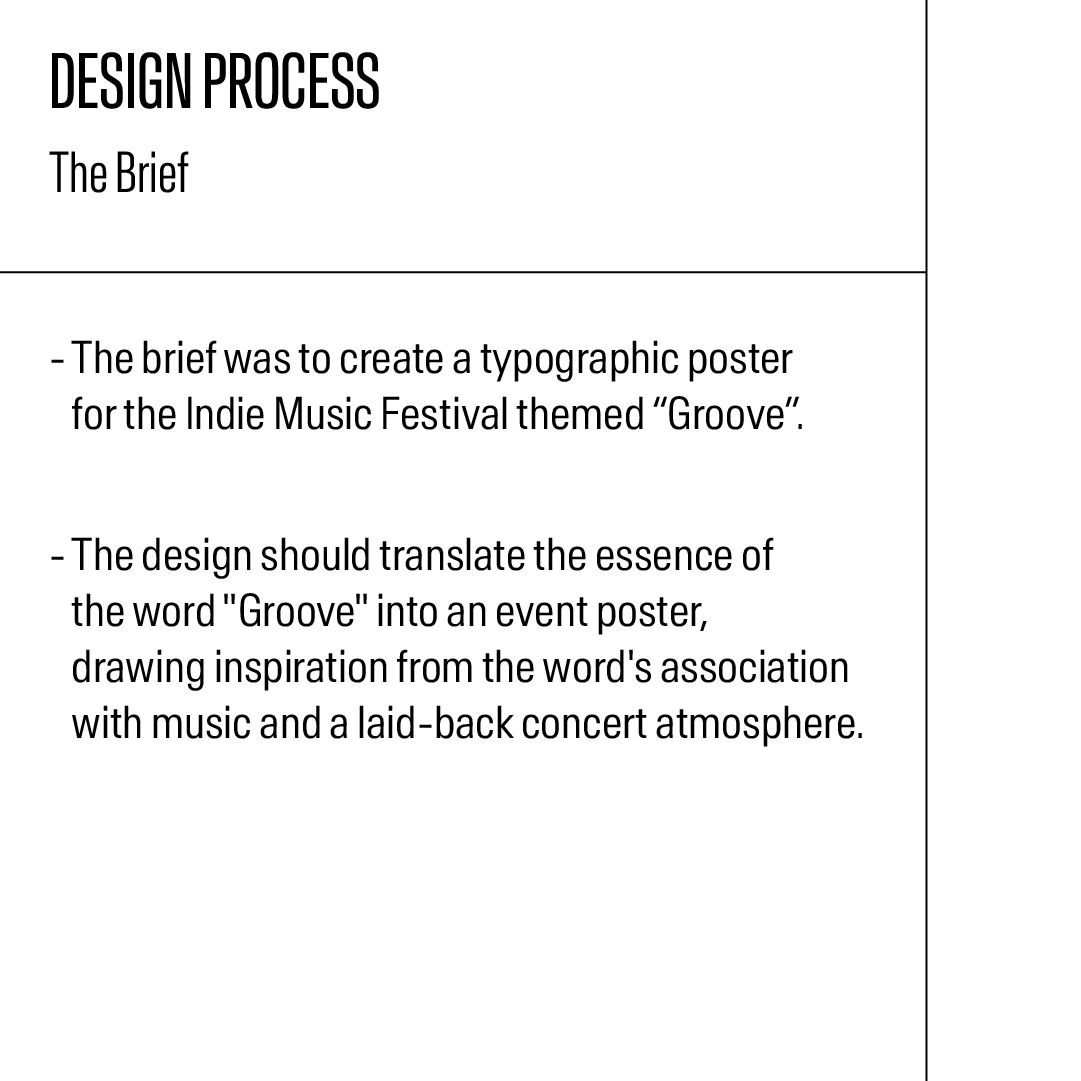 DESIGN PROCESS
The Brief

- The brief was to create a typographic poster for the Indie Music Festival themed “Groove”.

- The design should translate the essence of the word "Groove" into an event poster, drawing inspiration from the word's association with music and a laid-back concert atmosphere.